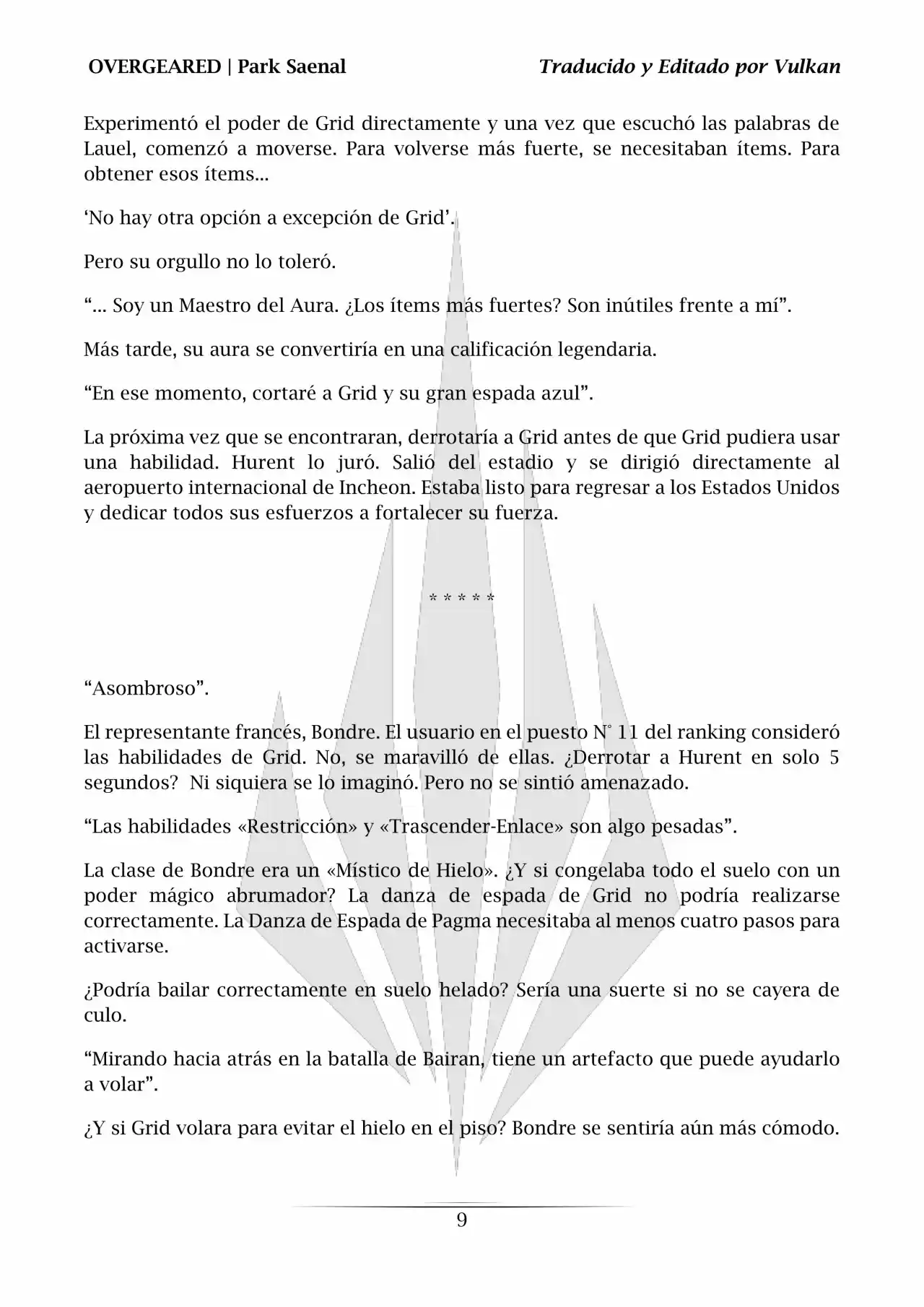 OVERGEARED | Park Saenal

Traducido y Editado por Vulkan

Experimentó el poder de Grid directamente y una vez que escuchó las palabras de Lauel, comenzó a moverse. Para volverse más fuerte, se necesitaban ítems. Para obtener esos ítems...

‘No hay otra opción a excepción de Grid’.

Pero su orgullo no lo toleró.

“... Soy un Maestro del Aura. ¿Los ítems más fuertes? Son inútiles frente a mí”.

Más tarde, su aura se convertiría en una calificación legendaria.

“En ese momento, cortaré a Grid y su gran espada azul”.

La próxima vez que se encontraran, derrotaría a Grid antes de que Grid pudiera usar una habilidad. Hurent lo juró. Salió del estadio y se dirigió directamente al aeropuerto internacional de Incheon. Estaba listo para regresar a los Estados Unidos y dedicar todos sus esfuerzos a fortalecer su fuerza.

* * * * *

“Asombroso”.

El representante francés, Bondre. El usuario en el puesto N° 11 del ranking consideró las habilidades de Grid. No, se maravilló de ellas. ¿Derrotar a Hurent en solo 5 segundos? Ni siquiera se lo imaginó. Pero no se sintió amenazado.

“Las habilidades «Restricción» y «Trascender-Enlace» son algo pesadas”.

La clase de Bondre era un «Místico de Hielo». ¿Y si congelaba todo el suelo con un poder mágico abrumador? La danza de espada de Grid no podría realizarse correctamente. La Danza de Espada de Pagma necesitaba al menos cuatro pasos para activarse.

¿Podría bailar correctamente en suelo helado? Sería una suerte si no se cayera de culo.

“Mirando hacia atrás en la batalla de Bairan, tiene un artefacto que puede ayudarlo a volar”.

¿Y si Grid volara para evitar el hielo en el piso? Bondre se sentiría aún más cómodo.

9